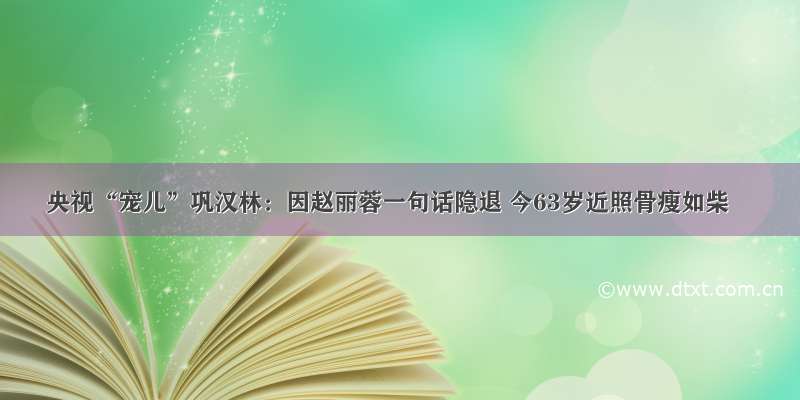 央视“宠儿”巩汉林：因赵丽蓉一句话隐退 今63岁近照骨瘦如柴

©www.dtxt.com.cn